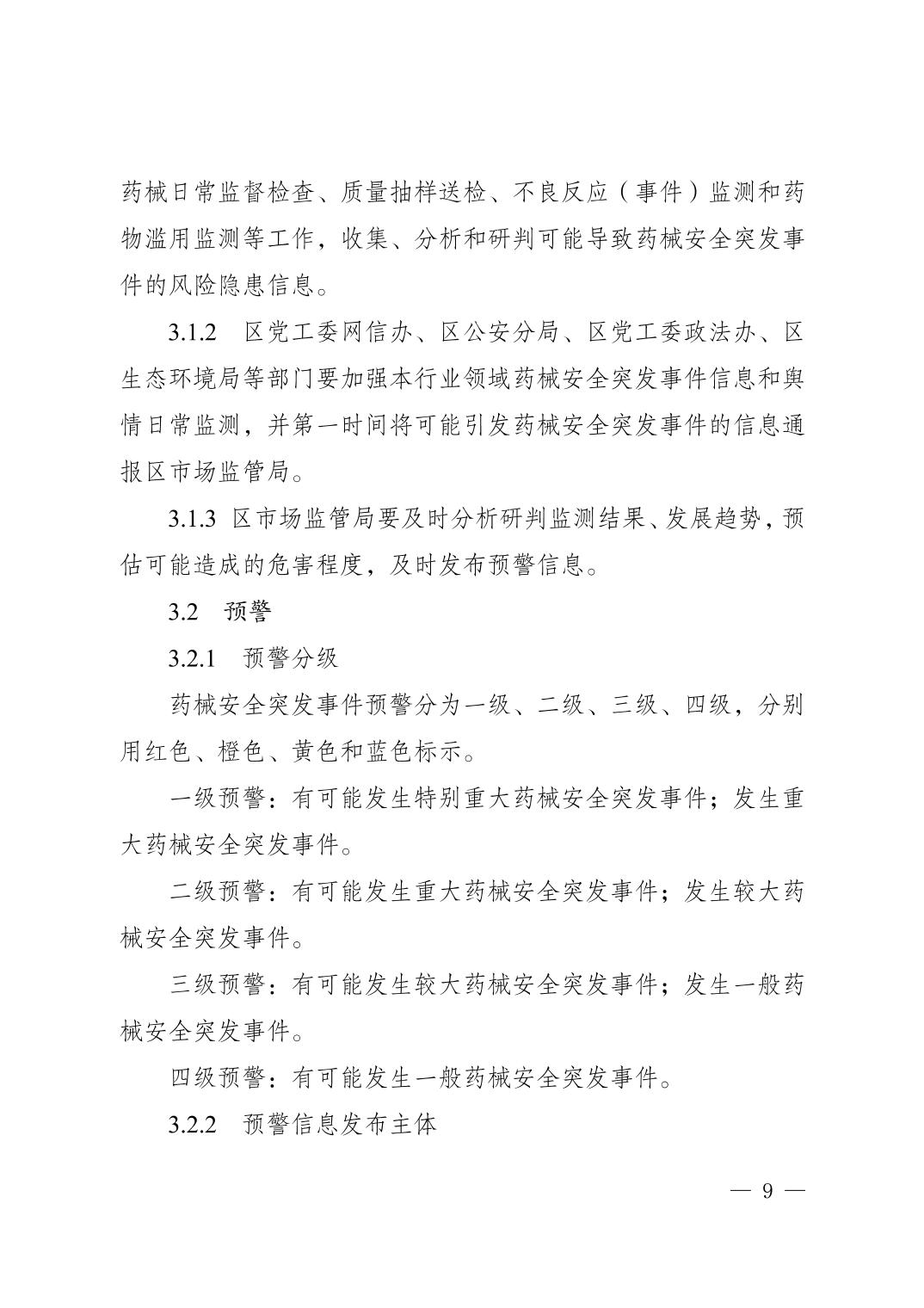 药械日常监督检查、质量抽样送检、不良反应（事件）监测和药物滥用监测等工作，收集、分析和研判可能导致药械安全突发事件的风险隐患信息。

3.1.2　区党工委网信办、区公安分局、区党工委政法办、区生态环境局等部门要加强本行业领域药械安全突发事件信息和舆情日常监测，并第一时间将可能引发药械安全突发事件的信息通报区市场监管局。

3.1.3 区市场监管局要及时分析研判监测结果、发展趋势，预估可能造成的危害程度，及时发布预警信息。

3.2　预警

3.2.1　预警分级

药械安全突发事件预警分为一级、二级、三级、四级，分别用红色、橙色、黄色和蓝色标示。

一级预警：有可能发生特别重大药械安全突发事件；发生重大药械安全突发事件。

二级预警：有可能发生重大药械安全突发事件；发生较大药械安全突发事件。

三级预警：有可能发生较大药械安全突发事件；发生一般药械安全突发事件。

四级预警：有可能发生一般药械安全突发事件。

3.2.2　预警信息发布主体

— 9 —